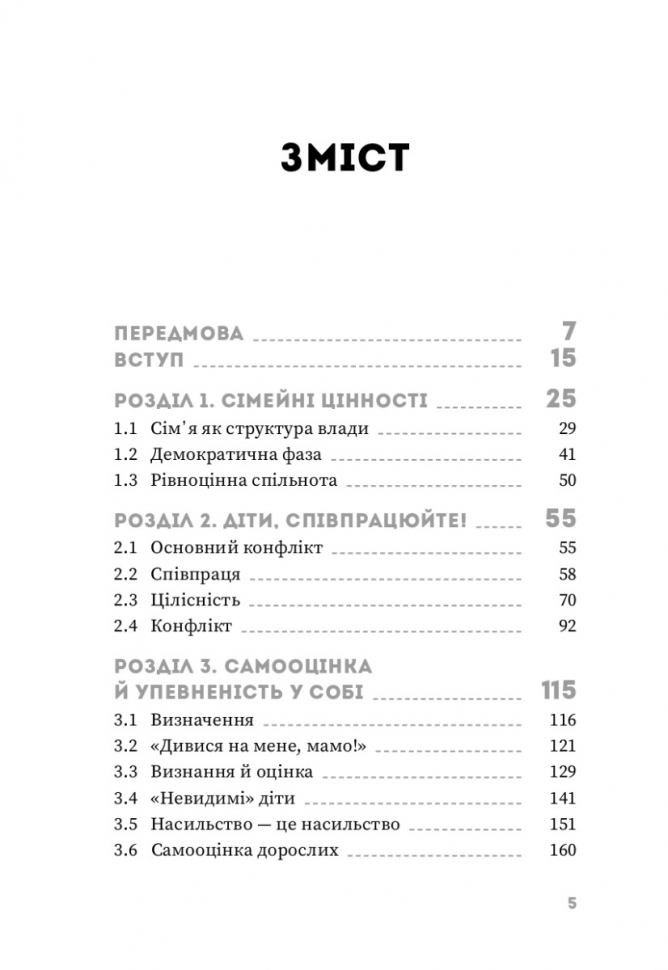 ЗМІСТ

ПЕРЕДМОВА 7
ВСТУП 15
РОЗДІЛ 1. СІМЕЙНІ ЦІННОСТІ 25
1.1 Сім'я як структура влади 29
1.2 Демократична фаза 41
1.3 Рівноцінна спільнота 50
РОЗДІЛ 2. ДІТИ, СПІВПРАЦЮЙТЕ! 55
2.1 Основний конфлікт 55
2.2 Співпраця 58
2.3 Цілісність 70
2.4 Конфлікт 92
РОЗДІЛ 3. САМООЦІНКА Й УПЕВНЕНІСТЬ У СОБІ 115
3.1 Визначення 116
3.2 «Дивися на мене, мамо!» 121
3.3 Визнання й оцінка 129
3.4 «Невидимі» діти 141
3.5 Насильство — це насильство 151
3.6 Самооцінка дорослих 160

5